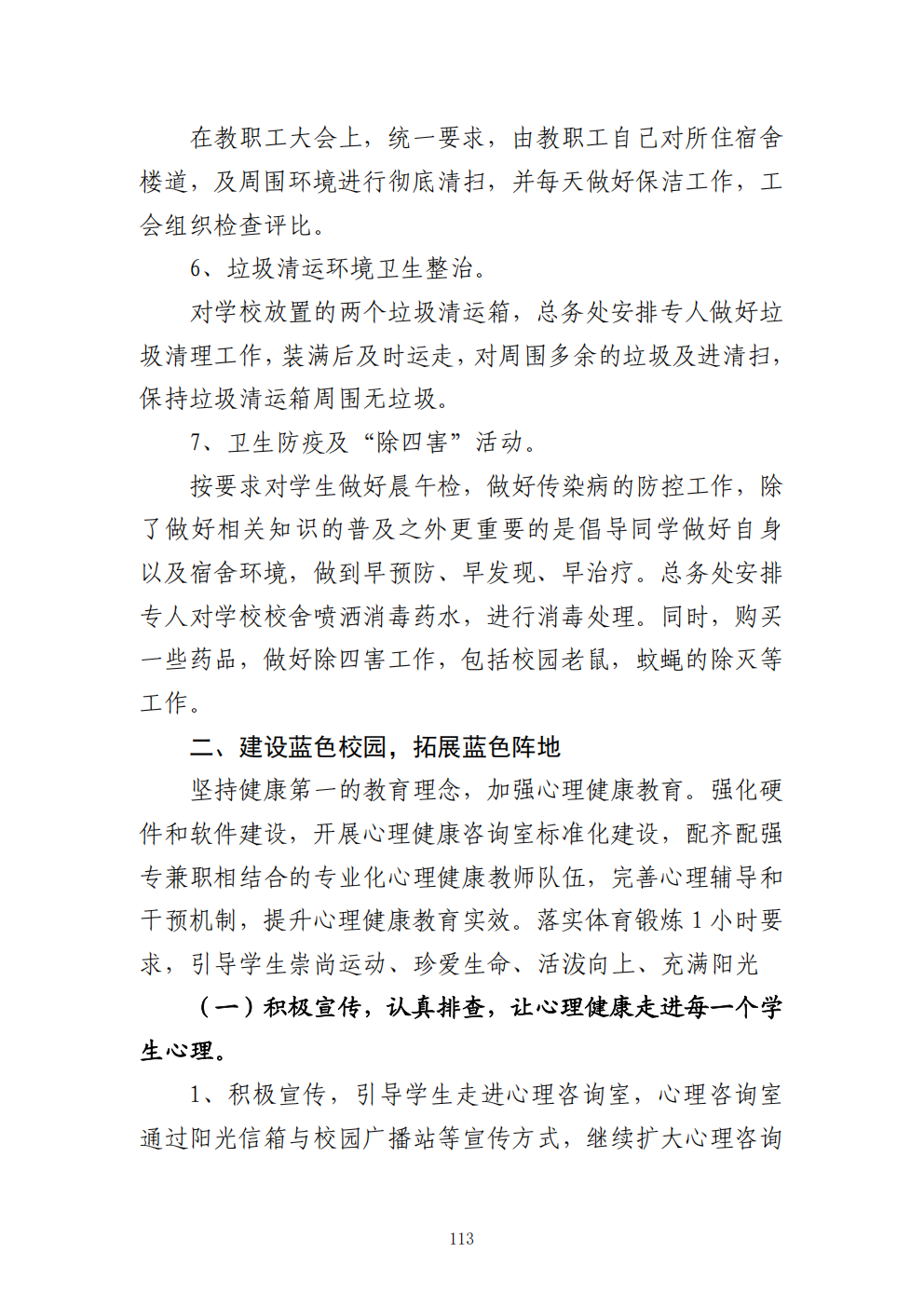 在教职工大会上，统一要求，由教职工自己对所住宿舍楼道，及周围环境进行彻底清扫，并每天做好保洁工作，工会组织检查评比。

6、垃圾清运环境卫生整治。

对学校放置的两个垃圾清运箱，总务处安排专人做好垃圾清理工作，装满后及时运走，对周围多余的垃圾及进清扫，保持垃圾清运箱周围无垃圾。

7、卫生防疫及“除四害”活动。

按要求对学生做好晨午检，做好传染病的防控工作，除了做好相关知识的普及之外更重要的是倡导同学做好自身以及宿舍环境，做到早预防、早发现、早治疗。总务处安排专人对学校校舍喷洒消毒药水，进行消毒处理。同时，购买一些药品，做好除四害工作，包括校园老鼠，蚊蝇的除灭等工作。

二、建设蓝色校园，拓展蓝色阵地

坚持健康第一的教育理念，加强心理健康教育。强化硬件和软件建设，开展心理健康咨询室标准化建设，配齐配强专兼职相结合的专业化心理健康教师队伍，完善心理辅导和干预机制，提升心理健康教育实效。落实体育锻炼1小时要求，引导学生崇尚运动、珍爱生命、活泼向上、充满阳光

（一）积极宣传，认真排查，让心理健康走进每一个学生心理。

1、积极宣传，引导学生走进心理咨询室，心理咨询室通过阳光信箱与校园广播站等宣传方式，继续扩大心理咨询

113